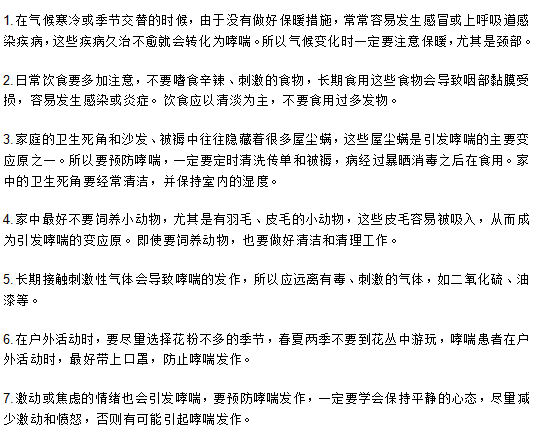 1.在气候寒冷或季节交替的时候，由于没有做好保暖措施，常常容易发生感冒或上呼吸道感染疾病，这些疾病久治不愈就会转化为哮喘。所以气候变化时一定要注意保暖，尤其是颈部。

2.日常饮食要多加注意，不要嗜食辛辣、刺激的食物，长期食用这些食物会导致咽部黏膜受损，容易发生感染或炎症。饮食应以清淡为主，不要食用过多发物。

3.家庭的卫生死角和沙发、被褥中往往隐藏着很多屋尘螨，这些屋尘螨是引发哮喘的主要变应原之一。所以要预防哮喘，一定要定时清洗传单和被褥，病经过暴晒消毒之后在食用。家中的卫生死角要经常清洁，并保持室内的湿度。

4.家中最好不要饲养小动物，尤其是有羽毛、皮毛的小动物，这些皮毛容易被吸入，从而成为引发哮喘的变应原。即使要饲养动物，也要做好清洁和清理工作。

5.长期接触刺激性气体会导致哮喘的发作，所以应远离有毒、刺激的气体，如二氧化硫、油漆等。

6.在户外活动时，要尽量选择花粉不多的季节，春夏两季不要到花丛中游玩，哮喘患者在户外活动时，最好带上口罩，防止哮喘发作。

7.激动或焦虑的情绪也会引发哮喘，要预防哮喘发作，一定要学会保持平静的心态，尽量减少激动和愤怒，否则有可能引起哮喘发作。